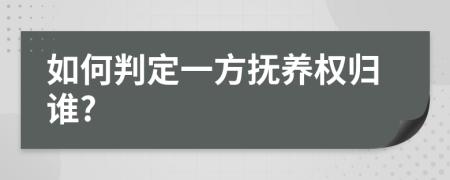 如何判定一方抚养权归谁?